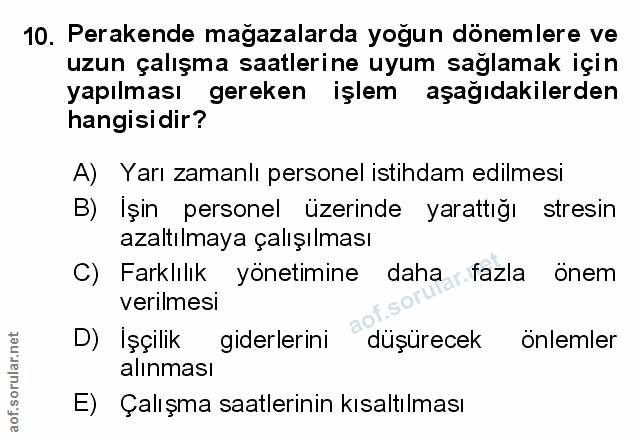 10. Perakende mağazalarda yoğun dönemlere ve uzun çalışma saatlerine uyum sağlamak için yapılması gereken işlem aşağıdakilerden hangisidir?

A) Yarı zamanlı personel istihdam edilmesi

B) İşin personel üzerinde yarattığı stresin azaltılmaya çalışılması

C) Farklılık yönetimine daha fazla önem verilmesi

D) İşçilik giderlerini düşürecek önlemler alınması

E) Çalışma saatlerinin kısaltılması

aof.sorular.net